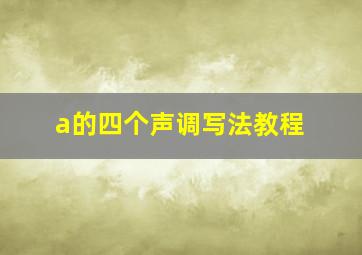 a的四个声调写法教程